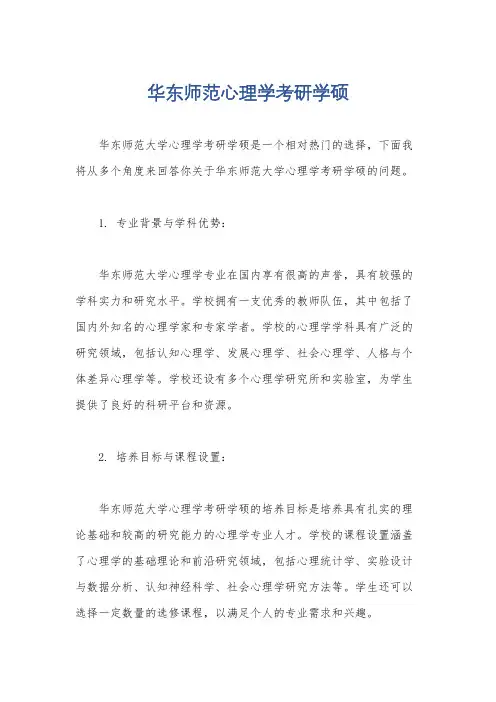 华东师范心理学考研学硕

华东师范大学心理学考研学硕是一个相对热门的选择，下面我将从多个角度来回答你关于华东师范大学心理学考研学硕的问题。

1. 专业背景与学科优势：

华东师范大学心理学专业在国内享有很高的声誉，具有较强的学科实力和研究水平。学校拥有一支优秀的教师队伍，其中包括了国内外知名的心理学家和专家学者。学校的心理学学科具有广泛的研究领域，包括认知心理学、发展心理学、社会心理学、人格与个体差异心理学等。学校还设有多个心理学研究所和实验室，为学生提供了良好的科研平台和资源。

2. 培养目标与课程设置：

华东师范大学心理学考研学硕的培养目标是培养具有扎实的理论基础和较高的研究能力的心理学专业人才。学校的课程设置涵盖了心理学的基础理论和前沿研究领域，包括心理统计学、实验设计与数据分析、认知神经科学、社会心理学研究方法等。学生还可以选择一定数量的选修课程，以满足个人的专业需求和兴趣。